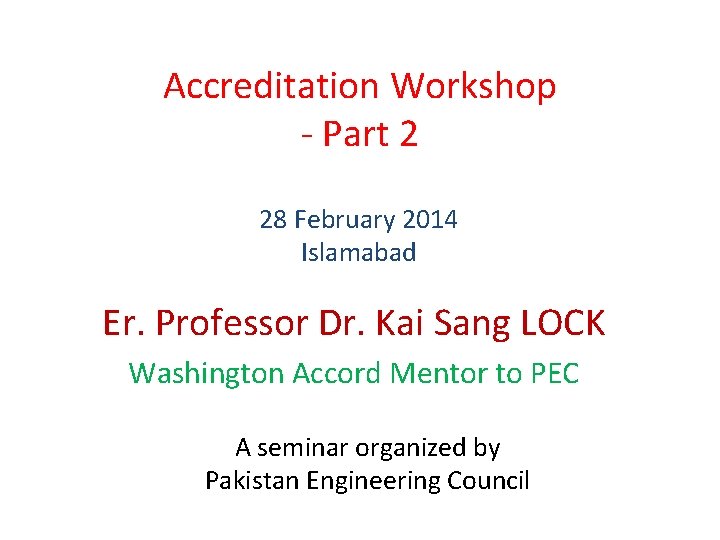 Accreditation Workshop
- Part 2

28 February 2014
Islamabad

Er. Professor Dr. Kai Sang LOCK

Washington Accord Mentor to PEC

A seminar organized by
Pakistan Engineering Council